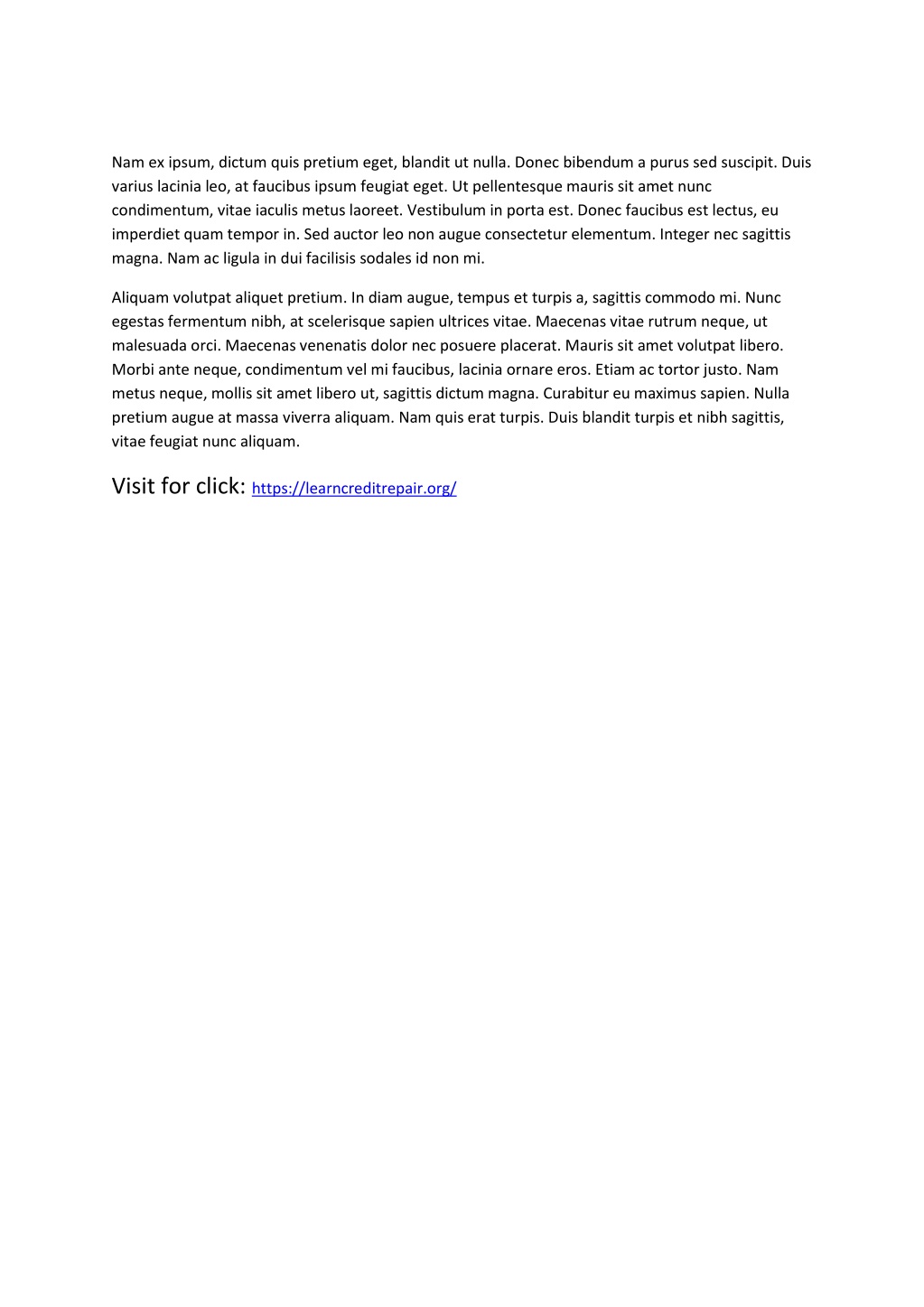 Nam ex ipsum, dictum quis pretium eget, blandit ut nulla. Donec bibendum a purus sed suscipit. Duis varius lacinia leo, at faucibus ipsum feugiat eget. Ut pellentesque mauris sit amet nunc condimentum, vitae iaculis metus laoreet. Vestibulum in porta est. Donec faucibus est lectus, eu imperdiet quam tempor in. Sed auctor leo non augue consectetur elementum. Integer nec sagittis magna. Nam ac ligula in dui facilisis sodales id non mi.

Aliquam volutpat aliquet pretium. In diam augue, tempus et turpis a, sagittis commodo mi. Nunc egestas fermentum nibh, at scelerisque sapien ultrices vitae. Maecenas vitae rutrum neque, ut malesuada orci. Maecenas venenatis dolor nec posuere placerat. Mauris sit amet volutpat libero. Morbi ante neque, condimentum vel mi faucibus, lacinia ornare eros. Etiam ac tortor justo. Nam metus neque, mollis sit amet libero ut, sagittis dictum magna. Curabitur eu maximus sapien. Nulla pretium augue at massa viverra aliquam. Nam quis erat turpis. Duis blandit turpis et nibh sagittis, vitae feugiat nunc aliquam.

Visit for click: https://learncreditrepair.org/